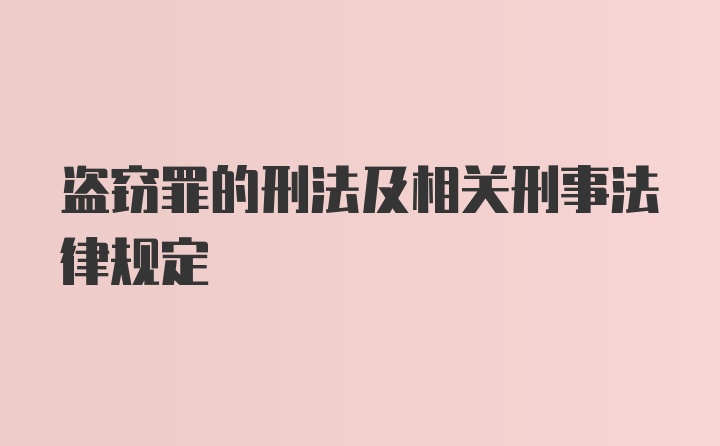 盗窃罪的刑法及相关刑事法律规定